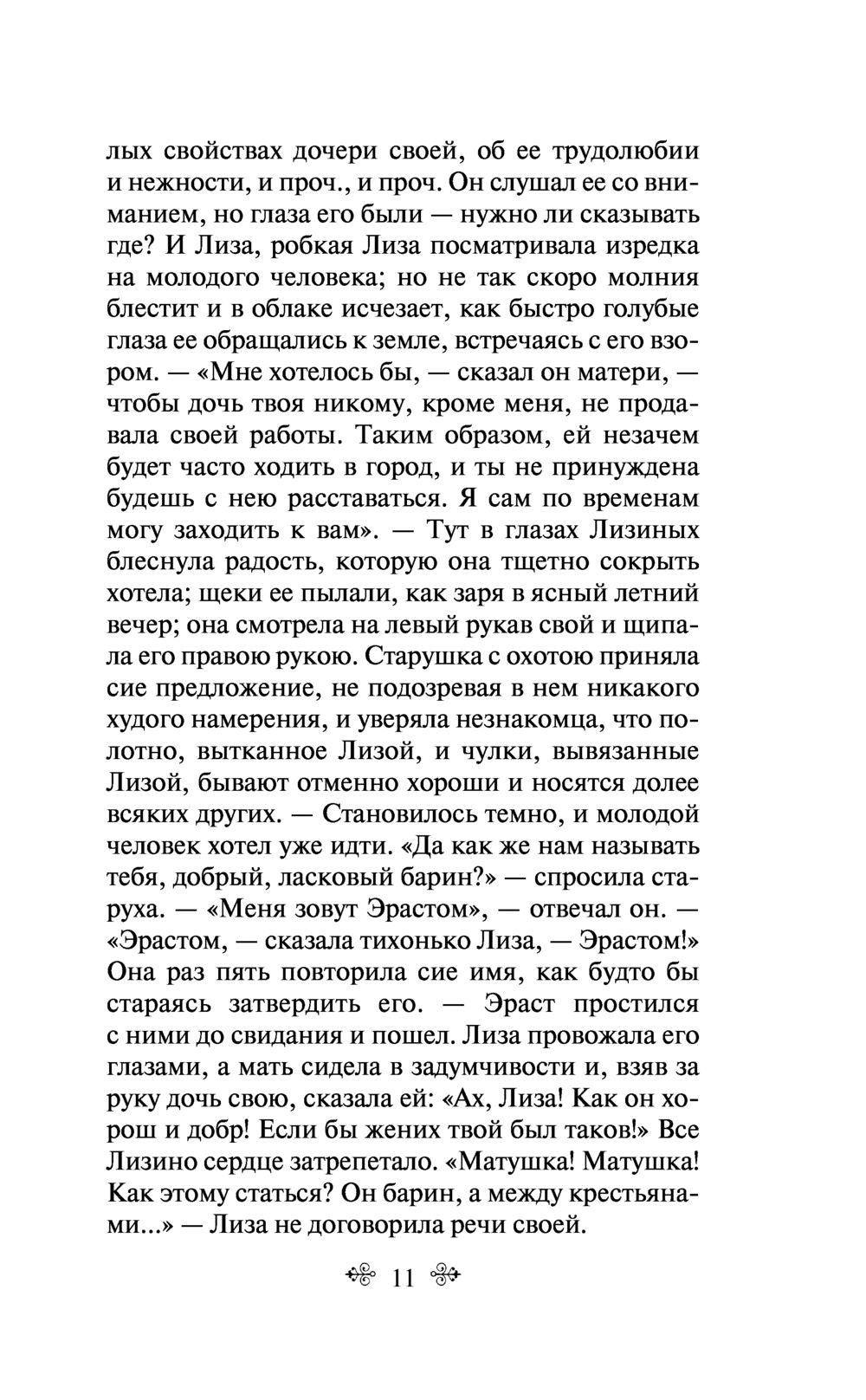 лых свойствах дочери своей, об ее трудолюбии и нежности, и проч., и проч. Он слушал ее со вниманием, но глаза его были — нужно ли сказывать где? И Лиза, робкая Лиза посматривала изредка на молодого человека; но не так скоро молния блестит и в облаке исчезает, как быстро голубые глаза ее обращались к земле, встречаясь с его взором. — «Мне хотелось бы, — сказал он матери, — чтобы дочь твоя никому, кроме меня, не продавала своей работы. Таким образом, ей незачем будет часто ходить в город, и ты не принуждена будешь с нею расставаться. Я сам по временам могу заходить к вам». — Тут в глазах Лизиных блеснула радость, которую она тщетно сокрыть хотела; щеки ее пылали, как заря в ясный летний вечер; она смотрела на левый рукав свой и щипала его правою рукою. Старушка с охотою приняла сие предложение, не подозревая в нем никакого худого намерения, и уверяла незнакомца, что полотно, вытканное Лизой, и чулки, вывязанные Лизой, бывают отменно хороши и носятся долее всяких других. — Становилось темно, и молодой человек хотел уже идти. «Да как же нам называть тебя, добрый, ласковый барин?» — спросила старуха. — «Меня зовут Эрастом», — отвечал он. — «Эрастом, — сказала тихонько Лиза, — Эрастом!» Она раз пять повторила сие имя, как будто бы стараясь затвердить его. — Эраст простился с ними до свидания и пошел. Лиза провожала его глазами, а мать сидела в задумчивости и, взяв за руку дочь свою, сказала ей: «Ах, Лиза! Как он хорош и добр! Если бы жених твой был таков!» Все Лизино сердце затрепетало. «Матушка! Матушка! Как этому статься? Он барин, а между крестьянами...» — Лиза не договорила речи своей.

11